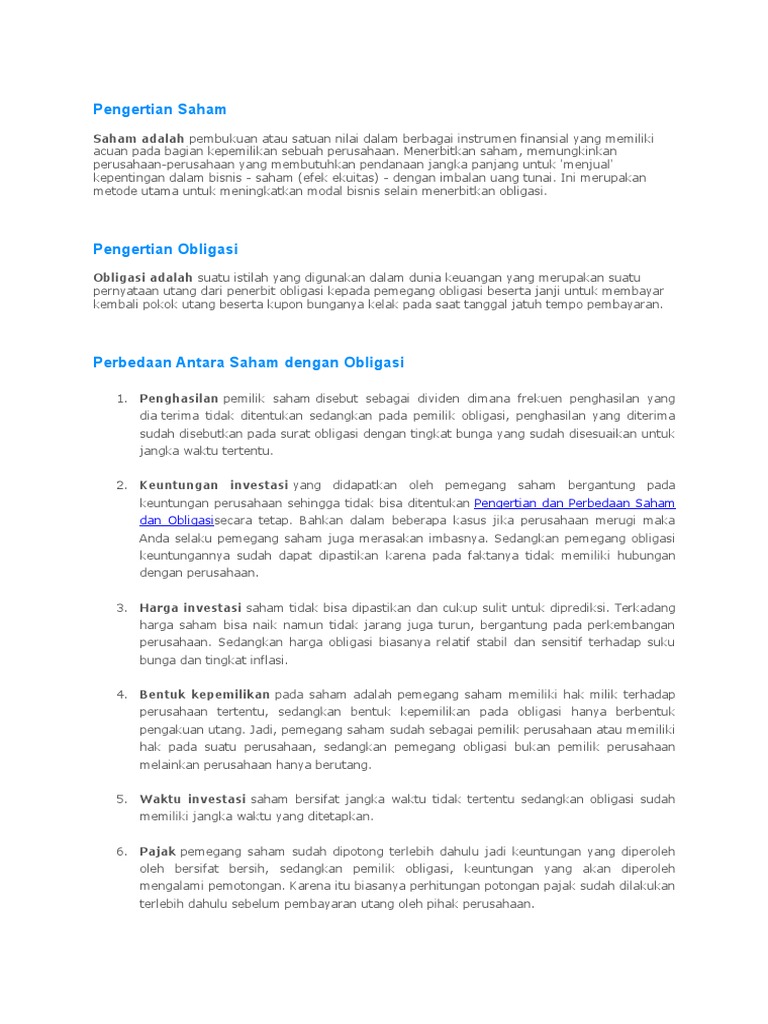 Pengertian Saham

Saham adalah pembukuan atau satuan nilai dalam berbagai instrumen finansial yang memiliki acuan pada bagian kepemilikan sebuah perusahaan. Menerbitkan saham, memungkinkan perusahaan-perusahaan yang membutuhkan pendanaan jangka panjang untuk 'menjual' kepentingan dalam bisnis - saham (efek ekuitas) - dengan imbalan uang tunai. Ini merupakan metode utama untuk meningkatkan modal bisnis selain menerbitkan obligasi.

Pengertian Obligasi

Obligasi adalah suatu istilah yang digunakan dalam dunia keuangan yang merupakan suatu pernyataan utang dari penerbit obligasi kepada pemegang obligasi beserta janji untuk membayar kembali pokok utang beserta kupon bunganya kelak pada saat tanggal jatuh tempo pembayaran.

Perbedaan Antara Saham dengan Obligasi

1. Penghasilan pemilik saham disebut sebagai dividen dimana frekuen penghasilan yang dia terima tidak ditentukan sedangkan pada pemilik obligasi, penghasilan yang diterima sudah disebutkan pada surat obligasi dengan tingkat bunga yang sudah disesuaikan untuk jangka waktu tertentu.

2. Keuntungan investasi yang didapatkan oleh pemegang saham bergantung pada keuntungan perusahaan sehingga tidak bisa ditentukan Pengertian dan Perbedaan Saham dan Obligasisecara tetap. Bahkan dalam beberapa kasus jika perusahaan merugi maka Anda selaku pemegang saham juga merasakan imbasnya. Sedangkan pemegang obligasi keuntungannya sudah dapat dipastikan karena pada faktanya tidak memiliki hubungan dengan perusahaan.

3. Harga investasi saham tidak bisa dipastikan dan cukup sulit untuk diprediksi. Terkadang harga saham bisa naik namun tidak jarang juga turun, bergantung pada perkembangan perusahaan. Sedangkan harga obligasi biasanya relatif stabil dan sensitif terhadap suku bunga dan tingkat inflasi.

4. Bentuk kepemilikan pada saham adalah pemegang saham memiliki hak milik terhadap perusahaan tertentu, sedangkan bentuk kepemilikan pada obligasi hanya berbentuk pengakuan utang. Jadi, pemegang saham sudah sebagai pemilik perusahaan atau memiliki hak pada suatu perusahaan, sedangkan pemegang obligasi bukan pemilik perusahaan melainkan perusahaan hanya berutang.

5. Waktu investasi saham bersifat jangka waktu tidak tertentu sedangkan obligasi sudah memiliki jangka waktu yang ditetapkan.

6. Pajak pemegang saham sudah dipotong terlebih dahulu jadi keuntungan yang diperoleh oleh bersifat bersih, sedangkan pemilik obligasi, keuntungan yang akan diperoleh mengalami pemotongan. Karena itu biasanya perhitungan potongan pajak sudah dilakukan terlebih dahulu sebelum pembayaran utang oleh pihak perusahaan.